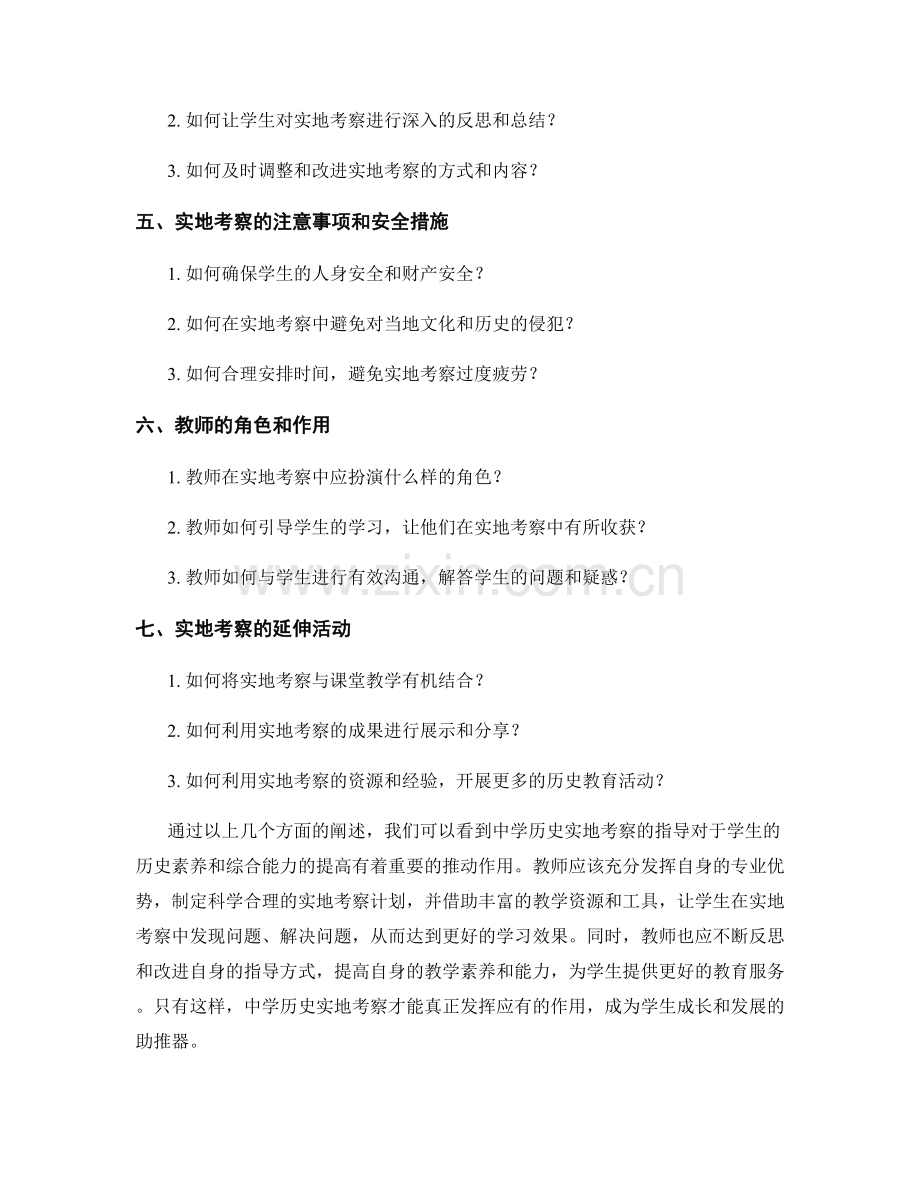 2. 如何让学生对实地考察进行深入的反思和总结？

3. 如何及时调整和改进实地考察的方式和内容？

五、实地考察的注意事项和安全措施

1. 如何确保学生的人身安全和财产安全？

2. 如何在实地考察中避免对当地文化和历史的侵犯？

3. 如何合理安排时间，避免实地考察过度疲劳？

六、教师的角色和作用

1. 教师在实地考察中应扮演什么样的角色？

2. 教师如何引导学生的学习，让他们在实地考察中有所收获？

3. 教师如何与学生进行有效沟通，解答学生的问题和疑惑？

www.zixin.com.cn

七、实地考察的延伸活动

1. 如何将实地考察与课堂教学有机结合？

2. 如何利用实地考察的成果进行展示和分享？

3. 如何利用实地考察的资源和经验，开展更多的历史教育活动？

通过以上几个方面的阐述，我们可以看到中学历史实地考察的指导对于学生的历史素养和综合能力的提高有着重要的推动作用。教师应该充分发挥自身的专业优势，制定科学合理的实地考察计划，并借助丰富的教学资源和工具，让学生在实地考察中发现问题、解决问题，从而达到更好的学习效果。同时，教师也应不断反思和改进自身的指导方式，提高自身的教学素养和能力，为学生提供更好的教育服务。只有这样，中学历史实地考察才能真正发挥应有的作用，成为学生成长和发展的助推器。